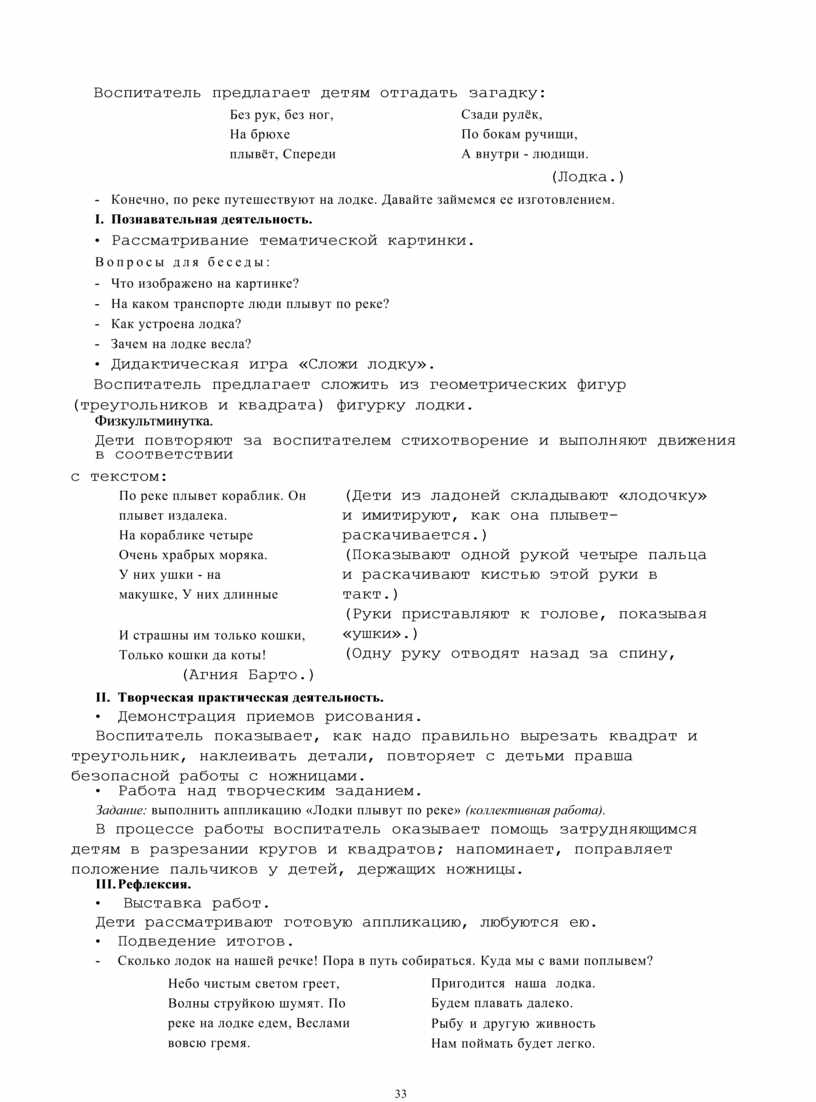 Воспитатель предлагает детям отгадать загадку:

Без рук, без ног,
На брюхе
плывёт, Спереди

Сзади рулёк,
По бокам ручищи,
А внутри - людищи.

(Лодка.)

- Конечно, по реке путешествуют на лодке. Давайте займемся ее изготовлением.

I. Познавательная деятельность.

• Рассматривание тематической картинки.

Вопросы для беседы:

- Что изображено на картинке?
- На каком транспорте люди плывут по реке?
- Как устроена лодка?
- Зачем на лодке весла?

• Дидактическая игра «Сложи лодку».

Воспитатель предлагает сложить из геометрических фигур (треугольников и квадрата) фигурку лодки.

Физкультминутка.

Дети повторяют за воспитателем стихотворение и выполняют движения в соответствии с текстом:

По реке плывет кораблик. Он плывет издалека.
На кораблике четыре
Очень храбрых моряка.
У них ушки - на макушке, У них длинные

И страшны им только кошки,
Только кошки да коты!
(Агния Барто.)

(Дети из ладоней складывают «лодочку» и имитируют, как она плывет-раскачивается.)
(Показывают одной рукой четыре пальца и раскачивают кистью этой руки в такт.)
(Руки приставляют к голове, показывая «ушки».)
(Одну руку отводят назад за спину,

II. Творческая практическая деятельность.

• Демонстрация приемов рисования.

Воспитатель показывает, как надо правильно вырезать квадрат и треугольник, наклеивать детали, повторяет с детьми правша безопасной работы с ножницами.

• Работа над творческим заданием.

Задание: выполнить аппликацию «Лодки плывут по реке» (коллективная работа).

В процессе работы воспитатель оказывает помощь затрудняющимся детям в разрезании кругов и квадратов; напоминает, поправляет положение пальчиков у детей, держащих ножницы.

III. Рефлексия.

• Выставка работ.

Дети рассматривают готовую аппликацию, любуются ею.

• Подведение итогов.

- Сколько лодок на нашей речке! Пора в путь собираться. Куда мы с вами поплывем?

Небо чистым светом греет,
Волны струйкою шумят. По реке на лодке едем, Веслами вовсю гремя.

Пригодится наша лодка.
Будем плавать далеко.
Рыбу и другую живность
Нам поймать будет легко.

33